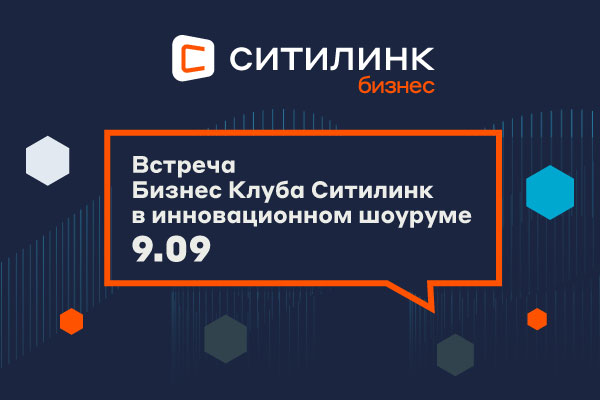 СИТИЛИНК
бизнес

Встреча
Бизнес Клуба Ситилинк
в инновационном шоуруме
9.09